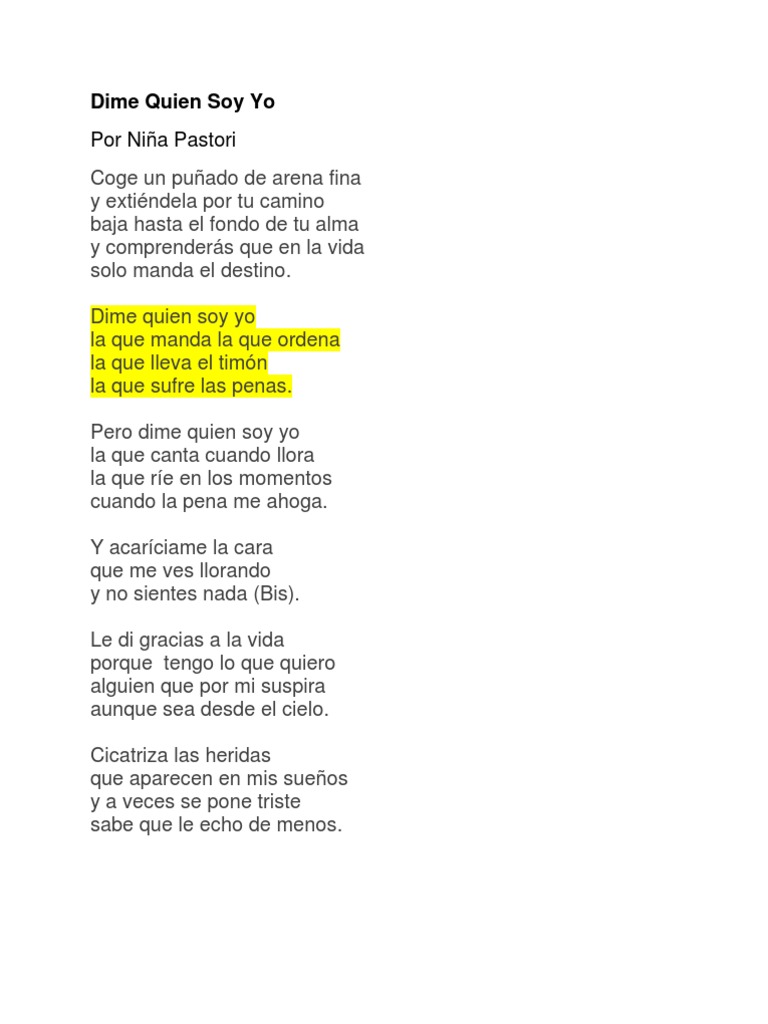 Dime Quien Soy Yo

Por Niña Pastori

Coge un puñado de arena fina
y extiéndela por tu camino
baja hasta el fondo de tu alma
y comprenderás que en la vida
solo manda el destino.

Dime quien soy yo
la que manda la que ordena
la que lleva el timón
la que sufre las penas.

Pero dime quien soy yo
la que canta cuando llora
la que ríe en los momentos
cuando la pena me ahoga.

Y acaríciame la cara
que me ves llorando
y no sientes nada (Bis).

Le di gracias a la vida
porque tengo lo que quiero
alguien que por mi suspira
aunque sea desde el cielo.

Cicatriza las heridas
que aparecen en mis sueños
y a veces se pone triste
sabe que le echo de menos.